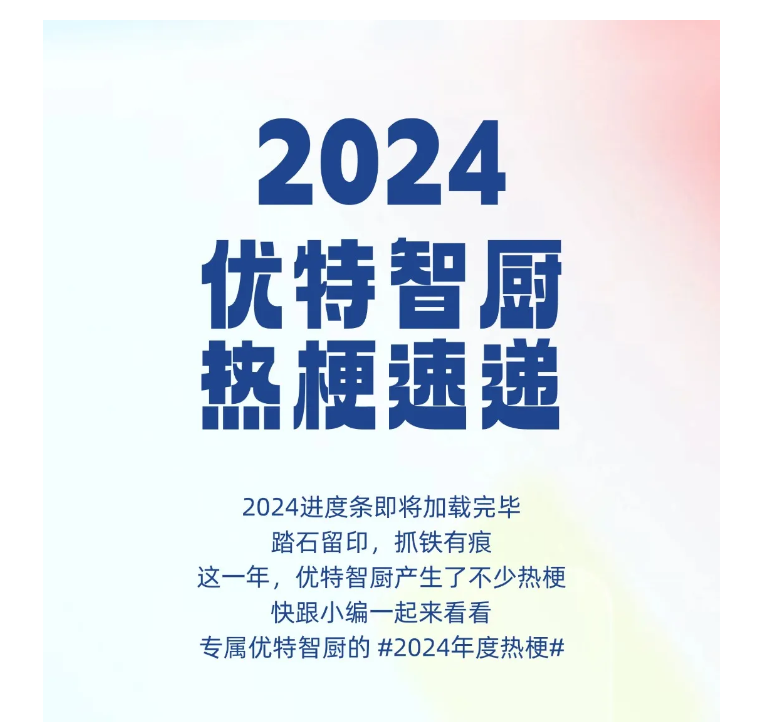 2024
优特智厨
热梗速递

2024进度条即将加载完毕
踏石留印，抓铁有痕
这一年，优特智厨产生了不少热梗
快跟小编一起来看看
专属优特智厨的 #2024年度热梗#